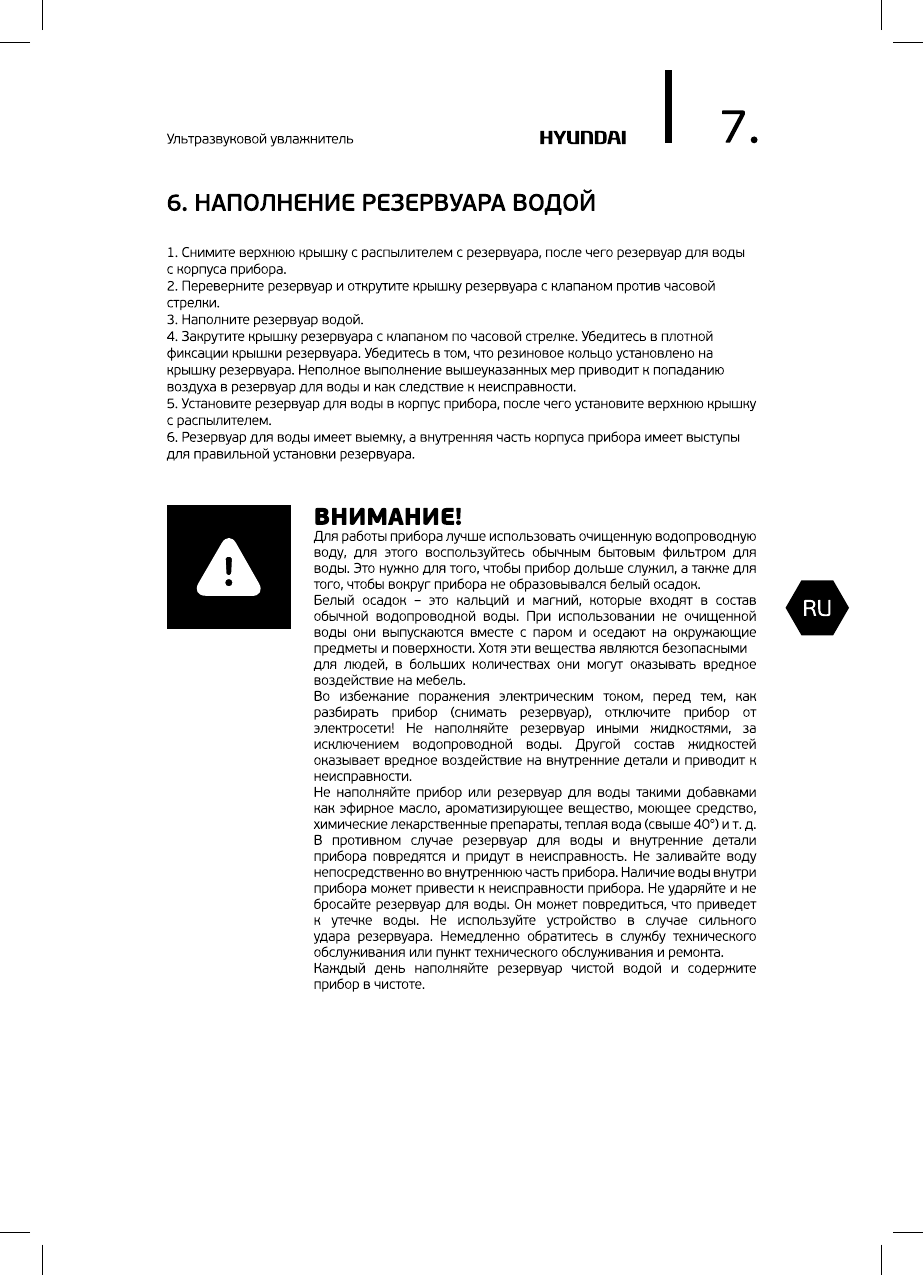 Ультразвуковой увлажнитель

HYUNDAI

7.

6. НАПОЛНЕНИЕ РЕЗЕРВУАРА ВОДОЙ

1. Снимите верхнюю крышку с распылителем с резервуара, после чего резервуар для воды с корпуса прибора.
2. Переверните резервуар и открутите крышку резервуара с клапаном против часовой стрелки.
3. Наполните резервуар водой.
4. Закрутите крышку резервуара с клапаном по часовой стрелке. Убедитесь в плотной фиксации крышки резервуара. Убедитесь в том, что резиновое кольцо установлено на крышку резервуара. Неполное выполнение вышеуказанных мер приводит к попаданию воздуха в резервуар для воды и как следствие к неисправности.
5. Установите резервуар для воды в корпус прибора, после чего установите верхнюю крышку с распылителем.
6. Резервуар для воды имеет выемку, а внутренняя часть корпуса прибора имеет выступы для правильной установки резервуара.

ВНИМАНИЕ!
Для работы прибора лучше использовать очищенную водопроводную воду, для этого воспользуйтесь обычным бытовым фильтром для воды. Это нужно для того, чтобы прибор дольше служил, а также для того, чтобы вокруг прибора не образовывался белый осадок.
Белый осадок – это кальций и магний, которые входят в состав обычной водопроводной воды. При использовании не очищенной воды они выпускаются вместе с паром и оседают на окружающие предметы и поверхности. Хотя эти вещества являются безопасными для людей, в больших количествах они могут оказывать вредное воздействие на мебель.
Во избежание поражения электрическим током, перед тем, как разбирать прибор (снимать резервуар), отключите прибор от электросети! Не наполняйте резервуар иными жидкостями, за исключением водопроводной воды. Другой состав жидкостей оказывает вредное воздействие на внутренние детали и приводит к неисправности.
Не наполняйте прибор или резервуар для воды такими добавками как эфирное масло, ароматизирующее вещество, моющее средство, химические лекарственные препараты, теплая вода (свыше 40°) и т. д. В противном случае резервуар для воды и внутренние детали прибора повредятся и придут в неисправность. Не заливайте воду непосредственно во внутреннюю часть прибора. Наличие воды внутри прибора может привести к неисправности прибора. Не ударяйте и не бросайте резервуар для воды. Он может повредиться, что приведет к утечке воды. Не используйте устройство в случае сильного удара резервуара. Немедленно обратитесь в службу технического обслуживания или пункт технического обслуживания и ремонта.
Каждый день наполняйте резервуар чистой водой и содержите прибор в чистоте.

RU